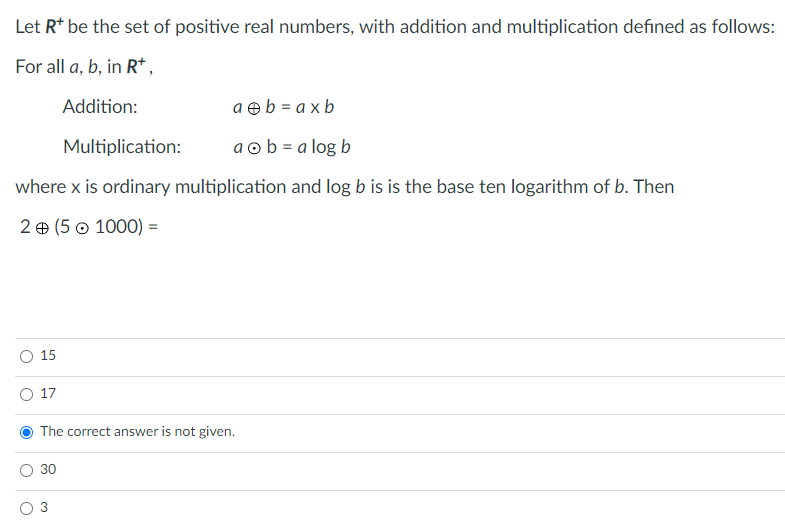 Let $R^+$ be the set of positive real numbers, with addition and multiplication defined as follows:

For all $a$, $b$, in $R^+$,

Addition: $a \oplus b = a \times b$

Multiplication: $a \odot b = a \log b$

where x is ordinary multiplication and log $b$ is is the base ten logarithm of $b$. Then

$2 \oplus (5 \odot 1000) =$

15

17

The correct answer is not given.

30

3